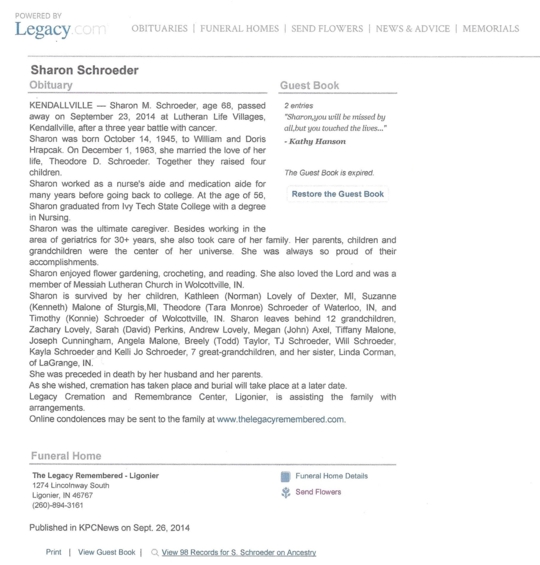 POWERED BY
Legacy.com

OBITUARIES | FUNERAL HOMES | SEND FLOWERS | NEWS & ADVICE | MEMORIALS

Sharon Schroeder

Obituary

KENDALLVILLE — Sharon M. Schroeder, age 68, passed away on September 23, 2014 at Lutheran Life Villages, Kendallville, after a three year battle with cancer.
Sharon was born October 14, 1945, to William and Doris Hrapcak. On December 1, 1963, she married the love of her life, Theodore D. Schroeder. Together they raised four children.
Sharon worked as a nurse's aide and medication aide for many years before going back to college. At the age of 56, Sharon graduated from Ivy Tech State College with a degree in Nursing.
Sharon was the ultimate caregiver. Besides working in the area of geriatrics for 30+ years, she also took care of her family. Her parents, children and grandchildren were the center of her universe. She was always so proud of their accomplishments.
Sharon enjoyed flower gardening, crocheting, and reading. She also loved the Lord and was a member of Messiah Lutheran Church in Wolcottville, IN.
Sharon is survived by her children, Kathleen (Norman) Lovely of Dexter, MI, Suzanne (Kenneth) Malone of Sturgis,MI, Theodore (Tara Monroe) Schroeder of Waterloo, IN, and Timothy (Konnie) Schroeder of Wolcottville, IN. Sharon leaves behind 12 grandchildren, Zachary Lovely, Sarah (David) Perkins, Andrew Lovely, Megan (John) Axel, Tiffany Malone, Joseph Cunningham, Angela Malone, Breely (Todd) Taylor, TJ Schroeder, Will Schroeder, Kayla Schroeder and Kelli Jo Schroeder, 7 great-grandchildren, and her sister, Linda Corman, of LaGrange, IN.
She was preceded in death by her husband and her parents.
As she wished, cremation has taken place and burial will take place at a later date.
Legacy Cremation and Remembrance Center, Ligonier, is assisting the family with arrangements.
Online condolences may be sent to the family at www.thelegacyremembered.com.

Guest Book

2 entries
"Sharon,you will be missed by all,but you touched the lives..."
- Kathy Hanson

The Guest Book is expired.

Restore the Guest Book

Funeral Home

The Legacy Remembered - Ligonier
1274 Lincolnway South
Ligonier, IN 46767
(260)-894-3161

Funeral Home Details
Send Flowers

Published in KPCNews on Sept. 26, 2014

Print | View Guest Book | View 98 Records for S. Schroeder on Ancestry